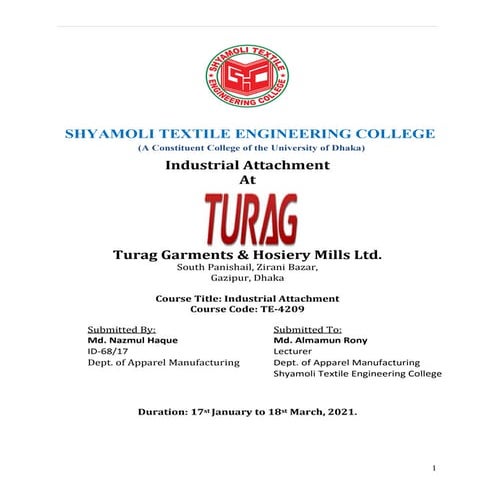 SHYAMOLI TEXTILE ENGINEERING COLLEGE

SHYAMOLI TEXTILE ENGINEERING COLLEGE
(A Constituent College of the University of Dhaka)

Industrial Attachment
At

TURAG

Turag Garments & Hosiery Mills Ltd.
South Panishail, Zirani Bazar,
Gazipur, Dhaka

Course Title: Industrial Attachment
Course Code: TE-4209

Submitted By:
Md. Nazmul Haque
ID-68/17
Dept. of Apparel Manufacturing

Submitted To:
Md. Almamun Rony
Lecturer
Dept. of Apparel Manufacturing
Shyamoli Textile Engineering College

Duration: 17st January to 18st March, 2021.

1